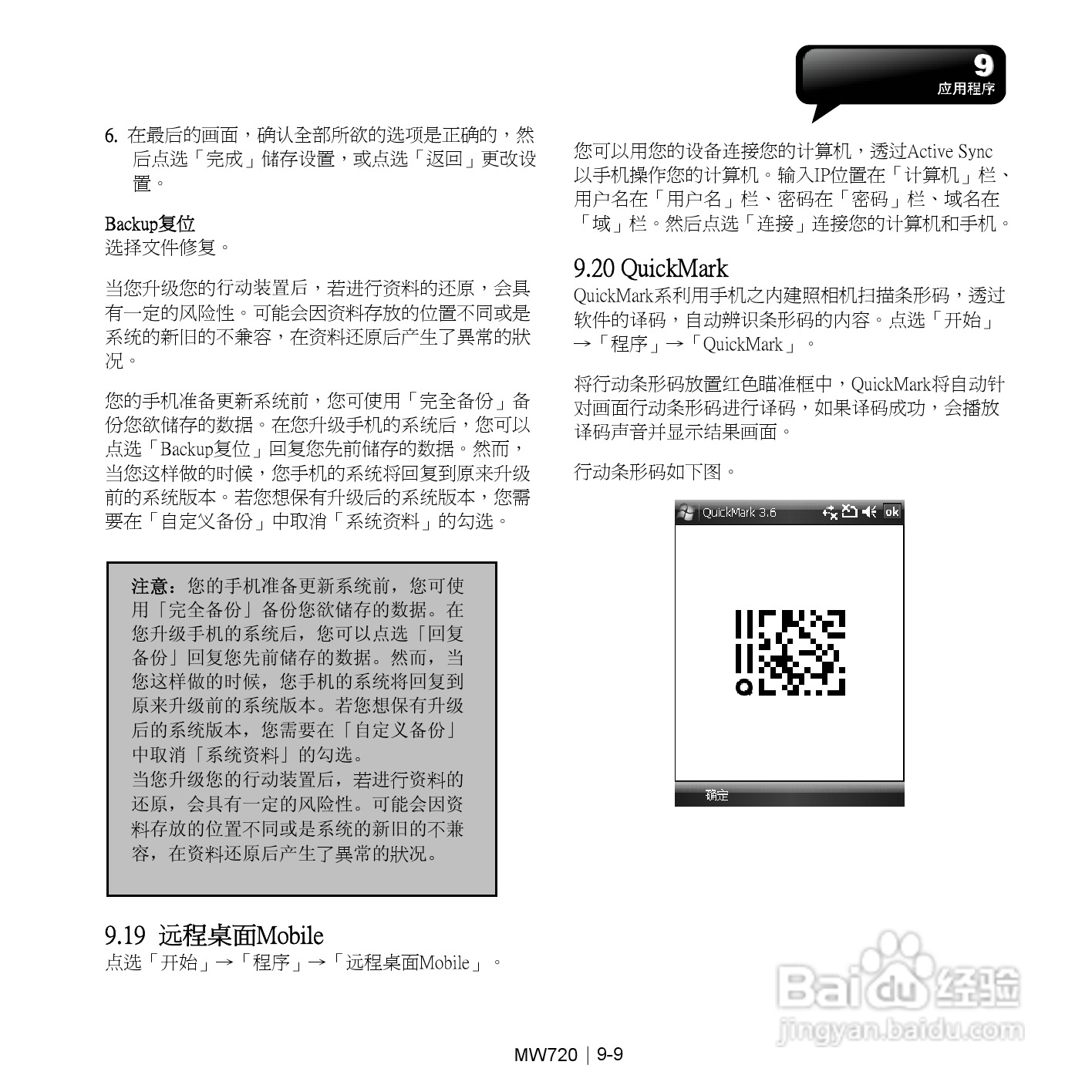 9
应用程序

6. 在最后的画面，确认全部所欲的选项是正确的，然后点选「完成」储存设置，或点选「返回」更改设置。

Backup复位
选择文件修复。

当您升级您的行动装置后，若进行资料的还原，会具有一定的风险性。可能会因资料存放的位置不同或是系统的新旧的不兼容，在资料还原后产生了異常的狀况。

您的手机准备更新系统前，您可使用「完全备份」备份您欲储存的数据。在您升级手机的系统后，您可以点选「Backup复位」回复您先前储存的数据。然而，当您这样做的时候，您手机的系统将回复到原来升级前的系统版本。若您想保有升级后的系统版本，您需要在「自定义备份」中取消「系统资料」的勾选。

注意：您的手机准备更新系统前，您可使用「完全备份」备份您欲储存的数据。在您升级手机的系统后，您可以点选「回复备份」回复您先前储存的数据。然而，当您这样做的时候，您手机的系统将回复到原来升级前的系统版本。若您想保有升级后的系统版本，您需要在「自定义备份」中取消「系统资料」的勾选。
当您升级您的行动装置后，若进行资料的还原，会具有一定的风险性。可能会因资料存放的位置不同或是系统的新旧的不兼容，在资料还原后产生了異常的狀况。

9.19 远程桌面Mobile
点选「开始」→「程序」→「远程桌面Mobile」。

您可以用您的设备连接您的计算机，透过Active Sync以手机操作您的计算机。输入IP位置在「计算机」栏、用户名在「用户名」栏、密码在「密码」栏、域名在「域」栏。然后点选「连接」连接您的计算机和手机。

9.20 QuickMark
QuickMark系利用手机之内建照相机扫描条形码，透过软件的译码，自动辨识条形码的内容。点选「开始」→「程序」→「QuickMark」。

将行动条形码放置红色瞄准框中，QuickMark将自动针对画面行动条形码进行译码，如果译码成功，会播放译码声音并显示结果画面。

行动条形码如下图。

QuickMark 3.6 ok

确定

Baidu经验
jingyan.baidu.com

MW720 | 9-9